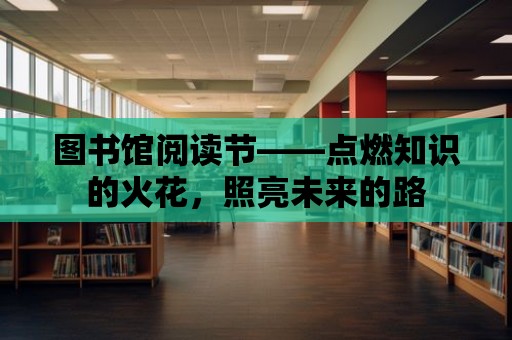 图书馆阅读节——点燃知识的火花，照亮未来的路